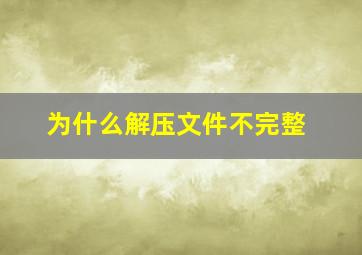 为什么解压文件不完整